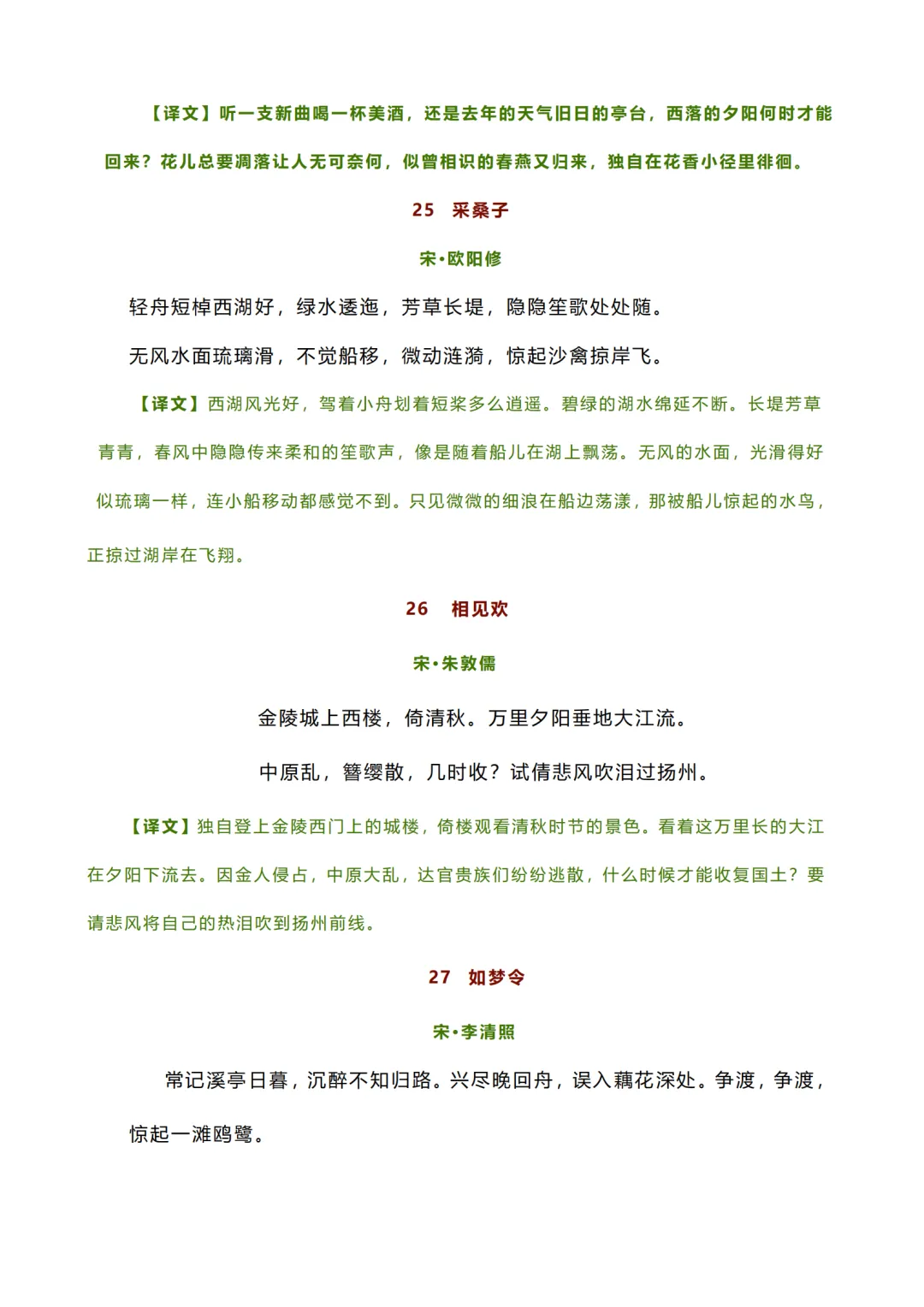 【译文】听一支新曲喝一杯美酒，还是去年的天气旧日的亭台，西落的夕阳何时才能回来？花儿总要凋落让人无可奈何，似曾相识的春燕又归来，独自在花香小径里徘徊。

25　采桑子

宋•欧阳修

轻舟短棹西湖好，绿水逶迤，芳草长堤，隐隐笙歌处处随。

无风水面琉璃滑，不觉船移，微动涟漪，惊起沙禽掠岸飞。

【译文】西湖风光好，驾着小舟划着短桨多么逍遥。碧绿的湖水绵延不断。长堤芳草青青，春风中隐隐传来柔和的笙歌声，像是随着船儿在湖上飘荡。无风的水面，光滑得好似琉璃一样，连小船移动都感觉不到。只见微微的细浪在船边荡漾，那被船儿惊起的水鸟，正掠过湖岸在飞翔。

26　相见欢

宋•朱敦儒

金陵城上西楼，倚清秋。万里夕阳垂地大江流。

中原乱，簪缨散，几时收？试倩悲风吹泪过扬州。

【译文】独自登上金陵西门上的城楼，倚楼观看清秋时节的景色。看着这万里长的大江在夕阳下流去。因金人侵占，中原大乱，达官贵族们纷纷逃散，什么时候才能收复国土？要请悲风将自己的热泪吹到扬州前线。

27　如梦令

宋•李清照

常记溪亭日暮，沉醉不知归路。兴尽晚回舟，误入藕花深处。争渡，争渡，惊起一滩鸥鹭。